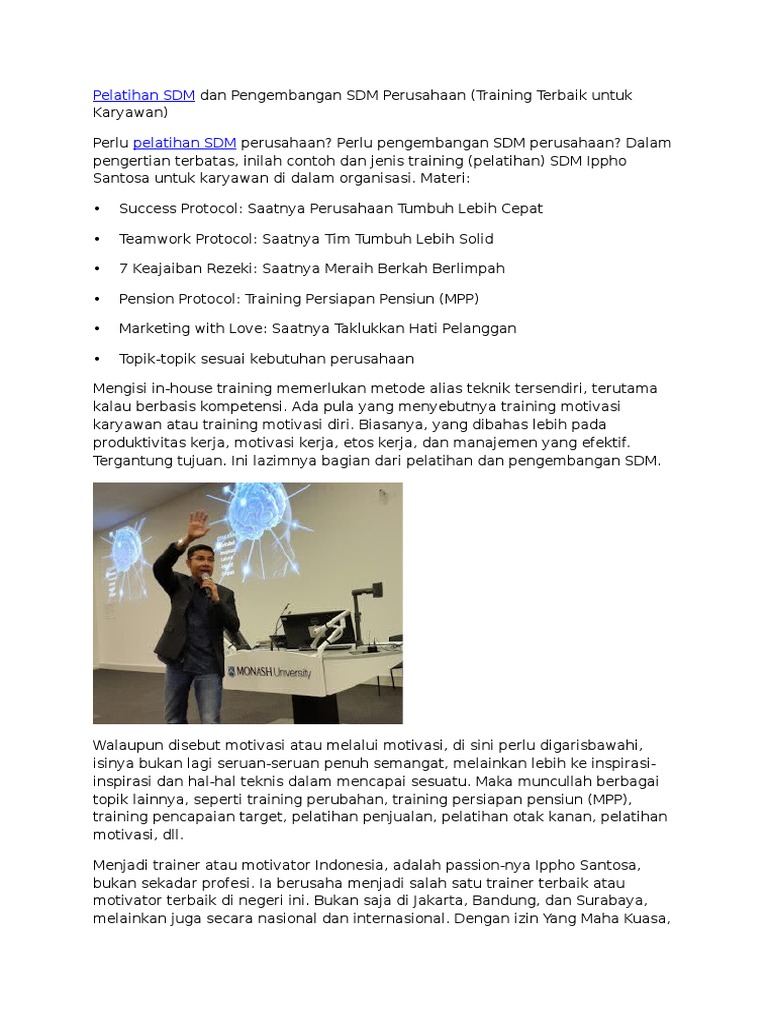 Pelatihan SDM dan Pengembangan SDM Perusahaan (Training Terbaik untuk Karyawan)

Perlu pelatihan SDM perusahaan? Perlu pengembangan SDM perusahaan? Dalam pengertian terbatas, inilah contoh dan jenis training (pelatihan) SDM Ippho Santosa untuk karyawan di dalam organisasi. Materi:

• Success Protocol: Saatnya Perusahaan Tumbuh Lebih Cepat

• Teamwork Protocol: Saatnya Tim Tumbuh Lebih Solid

• 7 Keajaiban Rezeki: Saatnya Meraih Berkah Berlimpah

• Pension Protocol: Training Persiapan Pensiun (MPP)

• Marketing with Love: Saatnya Taklukkan Hati Pelanggan

• Topik-topik sesuai kebutuhan perusahaan

Mengisi in-house training memerlukan metode alias teknik tersendiri, terutama kalau berbasis kompetensi. Ada pula yang menyebutnya training motivasi karyawan atau training motivasi diri. Biasanya, yang dibahas lebih pada produktivitas kerja, motivasi kerja, etos kerja, dan manajemen yang efektif. Tergantung tujuan. Ini lazimnya bagian dari pelatihan dan pengembangan SDM.

MONASH University

Walaupun disebut motivasi atau melalui motivasi, di sini perlu digarisbawahi, isinya bukan lagi seruan-seruan penuh semangat, melainkan lebih ke inspirasi-inspirasi dan hal-hal teknis dalam mencapai sesuatu. Maka muncullah berbagai topik lainnya, seperti training perubahan, training persiapan pensiun (MPP), training pencapaian target, pelatihan penjualan, pelatihan otak kanan, pelatihan motivasi, dll.

Menjadi trainer atau motivator Indonesia, adalah passion-nya Ippho Santosa, bukan sekadar profesi. Ia berusaha menjadi salah satu trainer terbaik atau motivator terbaik di negeri ini. Bukan saja di Jakarta, Bandung, dan Surabaya, melainkan juga secara nasional dan internasional. Dengan izin Yang Maha Kuasa,